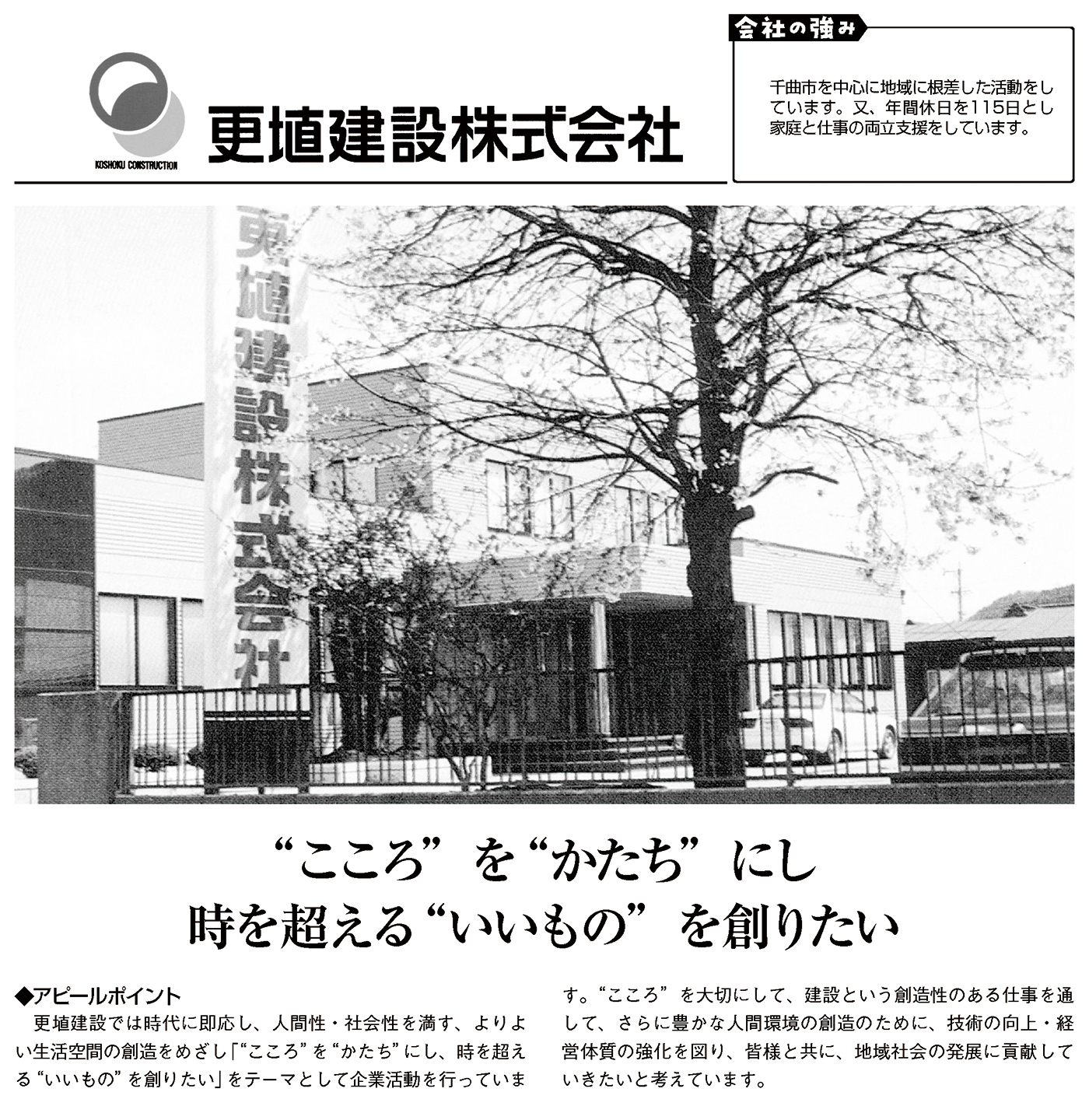 KOSHOKU CONSTRUCTION

更埴建設株式会社

会社の強み

千曲市を中心に地域に根差した活動をしています。又、年間休日を115日とし家庭と仕事の両立支援をしています。

更埴建設株式会社

“こころ”を“かたち”にし
時を超える“いいもの”を創りたい

◆アピールポイント

更埴建設では時代に即応し、人間性・社会性を満す、よりよい生活空間の創造をめざし「“こころ”を“かたち”にし、時を超える“いいもの”を創りたい」をテーマとして企業活動を行っています。“こころ”を大切にして、建設という創造性のある仕事を通して、さらに豊かな人間環境の創造のために、技術の向上・経営体質の強化を図り、皆様と共に、地域社会の発展に貢献していきたいと考えています。